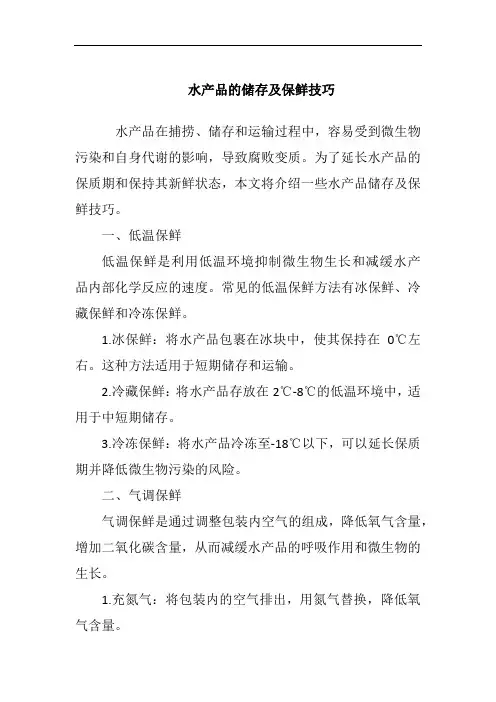 水产品的储存及保鲜技巧

水产品在捕捞、储存和运输过程中，容易受到微生物污染和自身代谢的影响，导致腐败变质。为了延长水产品的保质期和保持其新鲜状态，本文将介绍一些水产品储存及保鲜技巧。

一、低温保鲜

低温保鲜是利用低温环境抑制微生物生长和减缓水产品内部化学反应的速度。常见的低温保鲜方法有冰保鲜、冷藏保鲜和冷冻保鲜。

1.冰保鲜：将水产品包裹在冰块中，使其保持在 0℃左右。这种方法适用于短期储存和运输。

2.冷藏保鲜：将水产品存放在 2℃-8℃的低温环境中，适用于中短期储存。

3.冷冻保鲜：将水产品冷冻至-18℃以下，可以延长保质期并降低微生物污染的风险。

二、气调保鲜

气调保鲜是通过调整包装内空气的组成，降低氧气含量，增加二氧化碳含量，从而减缓水产品的呼吸作用和微生物的生长。

1.充氮气：将包装内的空气排出，用氮气替换，降低氧气含量。